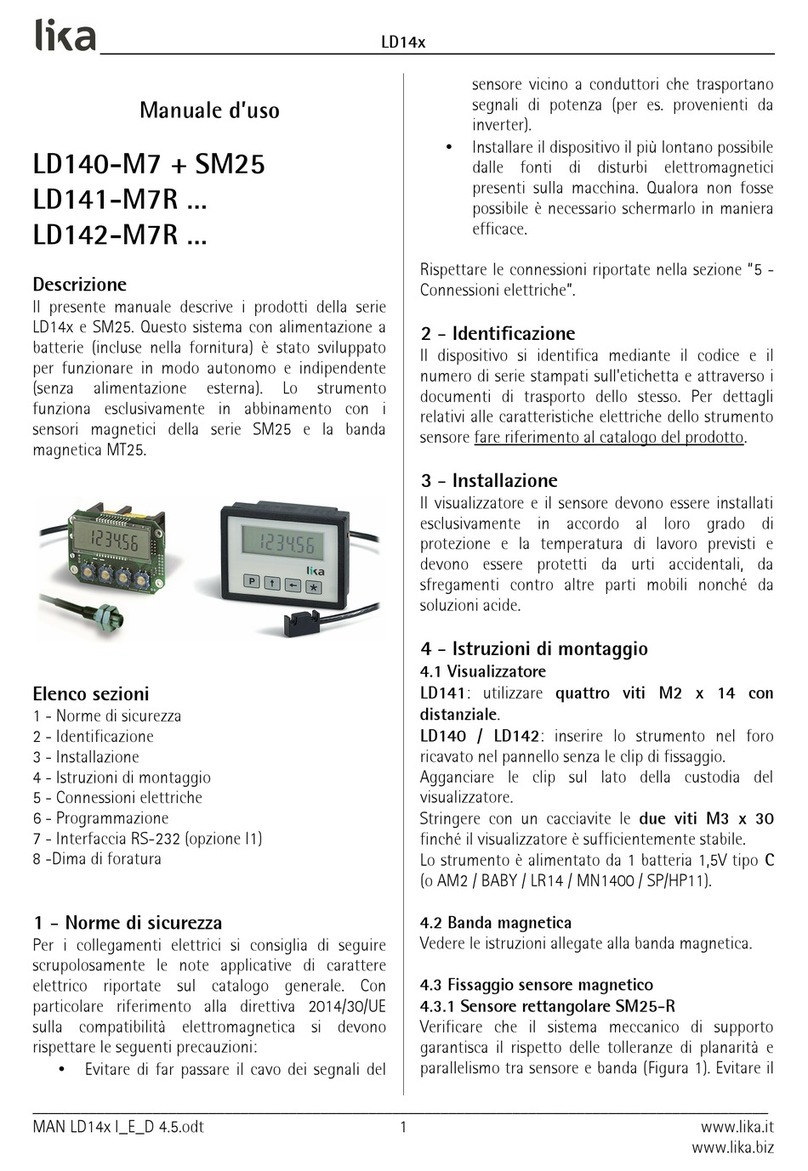 lika LD14x

Manuale d'uso

LD140-M7 + SM25
LD141-M7R ...
LD142-M7R ...

Descrizione
Il presente manuale descrive i prodotti della serie LD14x e SM25. Questo sistema con alimentazione a batterie (incluse nella fornitura) è stato sviluppato per funzionare in modo autonomo e indipendente (senza alimentazione esterna). Lo strumento funziona esclusivamente in abbinamento con i sensori magnetici della serie SM25 e la banda magnetica MT25.

123456
123456
P ↑ ← *
lika

Elenco sezioni
1 - Norme di sicurezza
2 - Identificazione
3 - Installazione
4 - Istruzioni di montaggio
5 - Connessioni elettriche
6 - Programmazione
7 - Interfaccia RS-232 (opzione I1)
8 -Dima di foratura

1 - Norme di sicurezza
Per i collegamenti elettrici si consiglia di seguire scrupolosamente le note applicative di carattere elettrico riportate sul catalogo generale. Con particolare riferimento alla direttiva 2014/30/UE sulla compatibilità elettromagnetica si devono rispettare le seguenti precauzioni:
• Evitare di far passare il cavo dei segnali del sensore vicino a conduttori che trasportano segnali di potenza (per es. provenienti da inverter).
• Installare il dispositivo il più lontano possibile dalle fonti di disturbi elettromagnetici presenti sulla macchina. Qualora non fosse possibile è necessario schermarlo in maniera efficace.

Rispettare le connessioni riportate nella sezione "5 - Connessioni elettriche".

2 - Identificazione
Il dispositivo si identifica mediante il codice e il numero di serie stampati sull'etichetta e attraverso i documenti di trasporto dello stesso. Per dettagli relativi alle caratteristiche elettriche dello strumento sensore fare riferimento al catalogo del prodotto.

3 - Installazione
Il visualizzatore e il sensore devono essere installati esclusivamente in accordo al loro grado di protezione e la temperatura di lavoro previsti e devono essere protetti da urti accidentali, da sfregamenti contro altre parti mobili nonché da soluzioni acide.

4 - Istruzioni di montaggio
4.1 Visualizzatore
LD141: utilizzare quattro viti M2 x 14 con distanziale.
LD140 / LD142: inserire lo strumento nel foro ricavato nel pannello senza le clip di fissaggio.
Agganciare le clip sul lato della custodia del visualizzatore.
Stringere con un cacciavite le due viti M3 x 30 finché il visualizzatore è sufficientemente stabile.
Lo strumento è alimentato da 1 batteria 1,5V tipo C (o AM2 / BABY / LR14 / MN1400 / SP/HP11).

4.2 Banda magnetica
Vedere le istruzioni allegate alla banda magnetica.

4.3 Fissaggio sensore magnetico
4.3.1 Sensore rettangolare SM25-R
Verificare che il sistema meccanico di supporto garantisca il rispetto delle tolleranze di planarità e parallelismo tra sensore e banda (Figura 1). Evitare il

MAN LD14x I_E_D 4.5.odt 1 www.lika.it
www.lika.biz